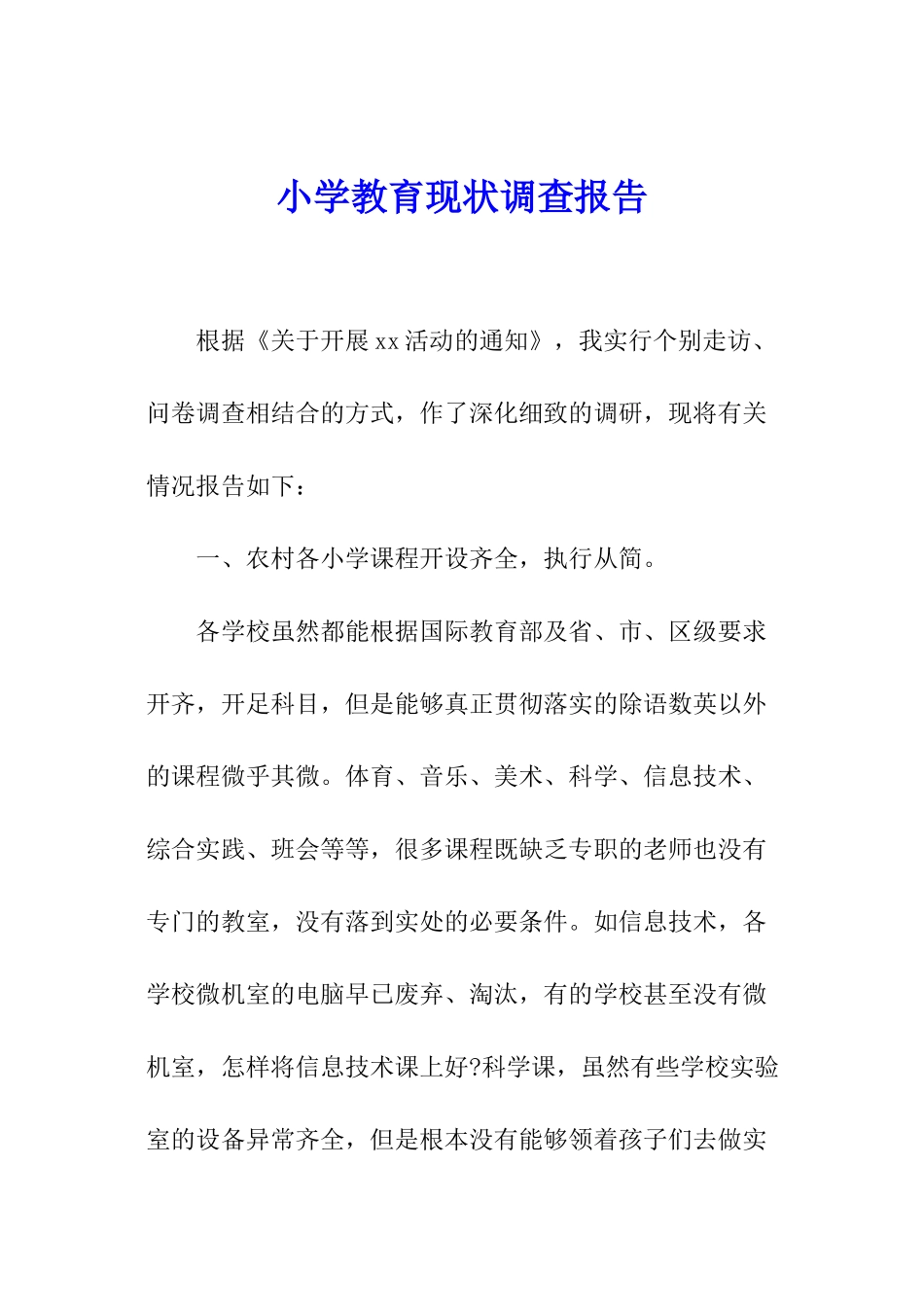 小学教育现状调查报告

根据《关于开展xx活动的通知》，我实行个别走访、问卷调查相结合的方式，作了深化细致的调研，现将有关情况报告如下：

一、农村各小学课程开设齐全，执行从简。

各学校虽然都能根据国际教育部及省、市、区级要求开齐，开足科目，但是能够真正贯彻落实的除语数英以外的课程微乎其微。体育、音乐、美术、科学、信息技术、综合实践、班会等等，很多课程既缺乏专职的老师也没有专门的教室，没有落到实处的必要条件。如信息技术，各学校微机室的电脑早已废弃、淘汰，有的学校甚至没有微机室，怎样将信息技术课上好?科学课，虽然有些学校实验室的设备异常齐全，但是根本没有能够领着孩子们去做实